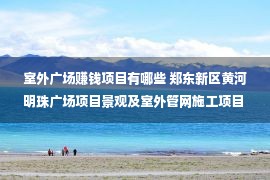 室外广场赚钱项目有哪些 郑东新区黄河明珠广场项目景观及室外管网施工项目